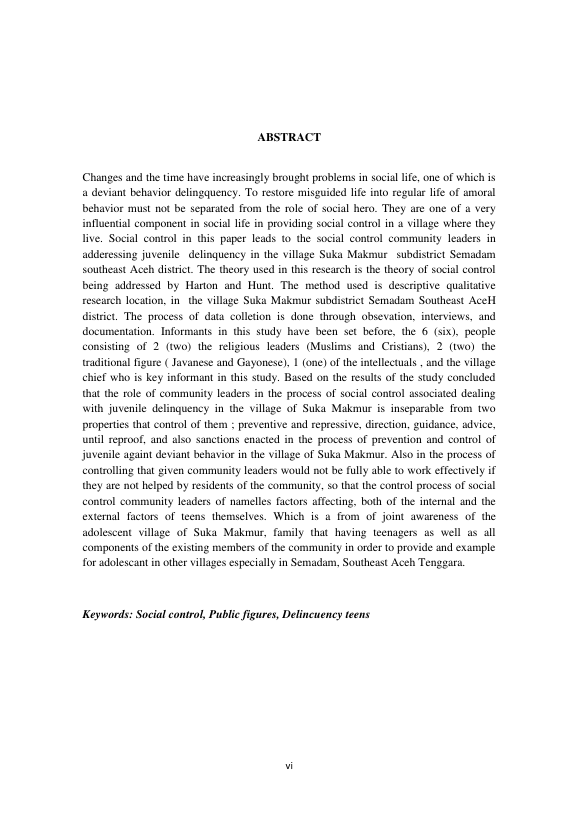 ABSTRACT

Changes and the time have increasingly brought problems in social life, one of which is a deviant behavior delingquency. To restore misguided life into regular life of amoral behavior must not be separated from the role of social hero. They are one of a very influential component in social life in providing social control in a village where they live. Social control in this paper leads to the social control community leaders in adderessing juvenile delinquency in the village Suka Makmur subdistrict Semadam southeast Aceh district. The theory used in this research is the theory of social control being addressed by Harton and Hunt. The method used is descriptive qualitative research location, in the village Suka Makmur subdistrict Semadam Southeast AceH district. The process of data colletion is done through obsevation, interviews, and documentation. Informants in this study have been set before, the 6 (six), people consisting of 2 (two) the religious leaders (Muslims and Cristians), 2 (two) the traditional figure ( Javanese and Gayonese), 1 (one) of the intellectuals , and the village chief who is key informant in this study. Based on the results of the study concluded that the role of community leaders in the process of social control associated dealing with juvenile delinquency in the village of Suka Makmur is inseparable from two properties that control of them ; preventive and repressive, direction, guidance, advice, until reproof, and also sanctions enacted in the process of prevention and control of juvenile againt deviant behavior in the village of Suka Makmur. Also in the process of controlling that given community leaders would not be fully able to work effectively if they are not helped by residents of the community, so that the control process of social control community leaders of namelles factors affecting, both of the internal and the external factors of teens themselves. Which is a from of joint awareness of the adolescent village of Suka Makmur, family that having teenagers as well as all components of the existing members of the community in order to provide and example for adolescant in other villages especially in Semadam, Southeast Aceh Tenggara.

Keywords: Social control, Public figures, Delincuency teens

vi